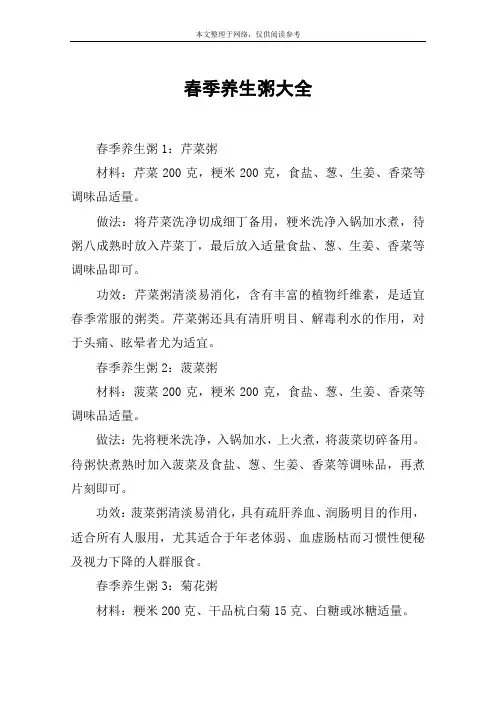 本文整理于网络，仅供阅读参考

春季养生粥大全

春季养生粥 1：芹菜粥

材料：芹菜 200 克，粳米 200 克，食盐、葱、生姜、香菜等调味品适量。

做法：将芹菜洗净切成细丁备用，粳米洗净入锅加水煮，待粥八成熟时放入芹菜丁，最后放入适量食盐、葱、生姜、香菜等调味品即可。

功效：芹菜粥清淡易消化，含有丰富的植物纤维素，是适宜春季常服的粥类。芹菜粥还具有清肝明目、解毒利水的作用，对于头痛、眩晕者尤为适宜。

春季养生粥 2：菠菜粥

材料：菠菜 200 克，粳米 200 克，食盐、葱、生姜、香菜等调味品适量。

做法：先将粳米洗净，入锅加水，上火煮，将菠菜切碎备用。待粥快煮熟时加入菠菜及食盐、葱、生姜、香菜等调味品，再煮片刻即可。

功效：菠菜粥清淡易消化，具有疏肝养血、润肠明目的作用，适合所有人服用，尤其适合于年老体弱、血虚肠枯而习惯性便秘及视力下降的人群服食。

春季养生粥 3：菊花粥

材料：粳米 200 克、干品杭白菊 15 克、白糖或冰糖适量。